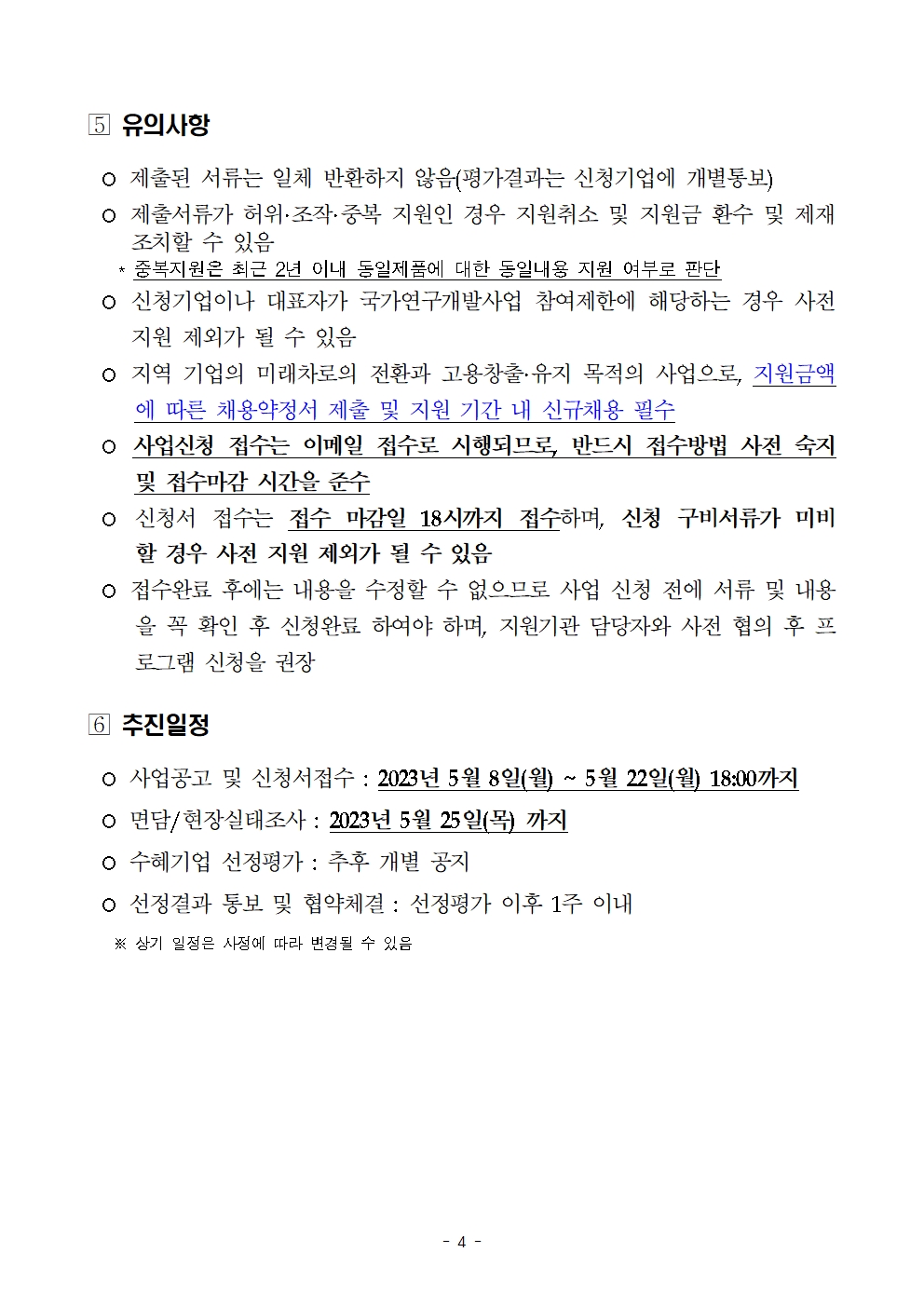 5 유의사항

○ 제출된 서류는 일체 반환하지 않음(평가결과는 신청기업에 개별통보)

○ 제출서류가 허위·조작·중복 지원인 경우 지원취소 및 지원금 환수 및 제재 조치할 수 있음

* 중복지원은 최근 2년 이내 동일제품에 대한 동일내용 지원 여부로 판단

○ 신청기업이나 대표자가 국가연구개발사업 참여제한에 해당하는 경우 사전 지원 제외가 될 수 있음

○ 지역 기업의 미래차로의 전환과 고용창출·유지 목적의 사업으로, 지원금액에 따른 채용약정서 제출 및 지원 기간 내 신규채용 필수

○ 사업신청 접수는 이메일 접수로 시행되므로, 반드시 접수방법 사전 숙지 및 접수마감 시간을 준수

○ 신청서 접수는 접수 마감일 18시까지 접수하며, 신청 구비서류가 미비할 경우 사전 지원 제외가 될 수 있음

○ 접수완료 후에는 내용을 수정할 수 없으므로 사업 신청 전에 서류 및 내용을 꼭 확인 후 신청완료 하여야 하며, 지원기관 담당자와 사전 협의 후 프로그램 신청을 권장

6 추진일정

○ 사업공고 및 신청서접수 : 2023년 5월 8일(월) ~ 5월 22일(월) 18:00까지

○ 면담/현장실태조사 : 2023년 5월 25일(목) 까지

○ 수혜기업 선정평가 : 추후 개별 공지

○ 선정결과 통보 및 협약체결 : 선정평가 이후 1주 이내

※ 상기 일정은 사정에 따라 변경될 수 있음

- 4 -